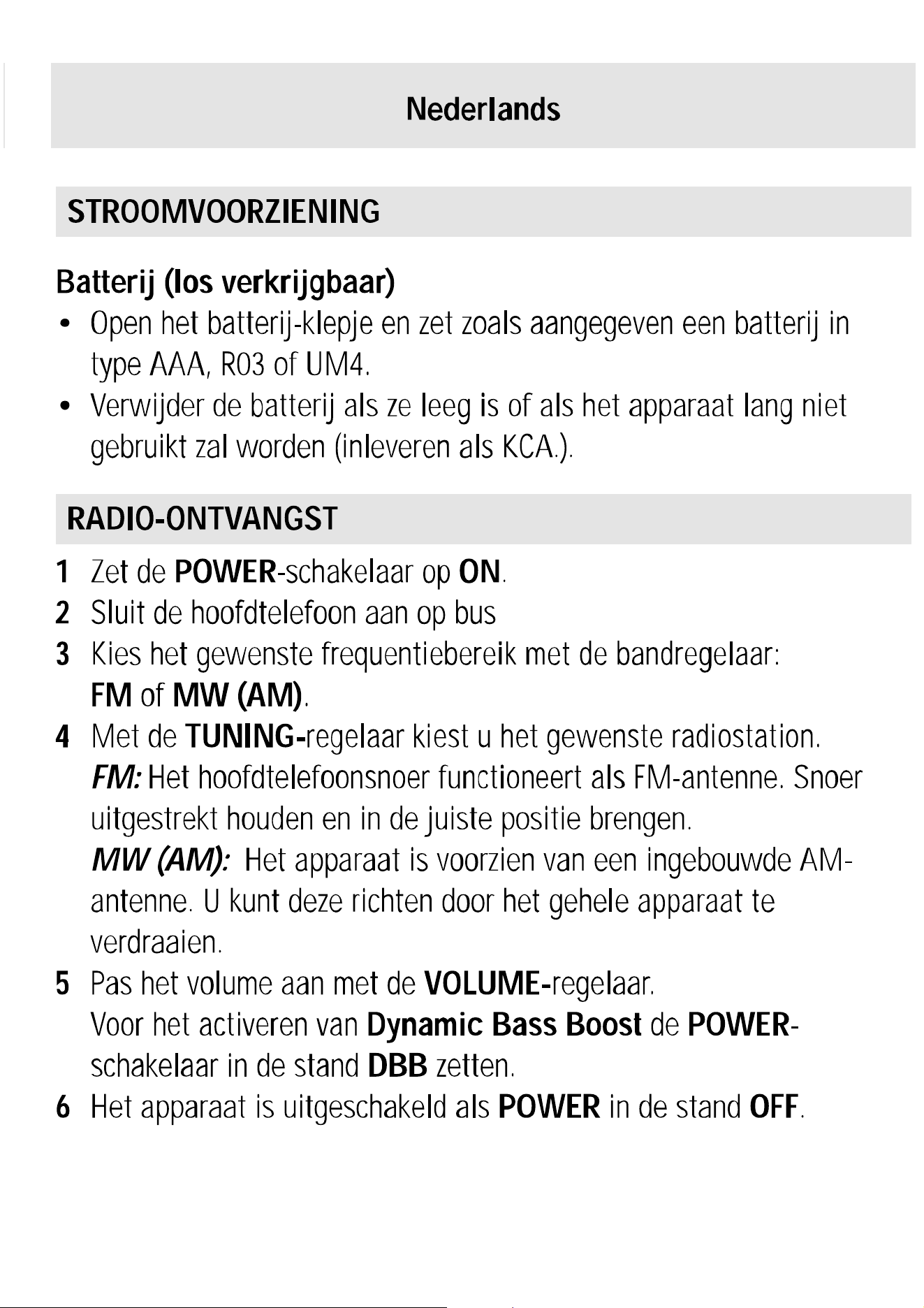 Nederlands

STROOMVOORZIENING

Batterij (los verkrijgbaar)

• Open het batterij-klepje en zet zoals aangegeven een batterij in type AAA, R03 of UM4.
• Verwijder de batterij als ze leeg is of als het apparaat lang niet gebruikt zal worden (inleveren als KCA.).

RADIO-ONTVANGST

1 Zet de POWER-schakelaar op ON.
2 Sluit de hoofdtelefoon aan op bus
3 Kies het gewenste frequentiebereik met de bandregelaar: FM of MW (AM).
4 Met de TUNING-regelaar kiest u het gewenste radiostation. FM: Het hoofdtelefoonsnoer functioneert als FM-antenne. Snoer uitgestrekt houden en in de juiste positie brengen. MW (AM): Het apparaat is voorzien van een ingebouwde AM-antenne. U kunt deze richten door het gehele apparaat te verdraaien.
5 Pas het volume aan met de VOLUME-regelaar. Voor het activeren van Dynamic Bass Boost de POWER-schakelaar in de stand DBB zetten.
6 Het apparaat is uitgeschakeld als POWER in de stand OFF.